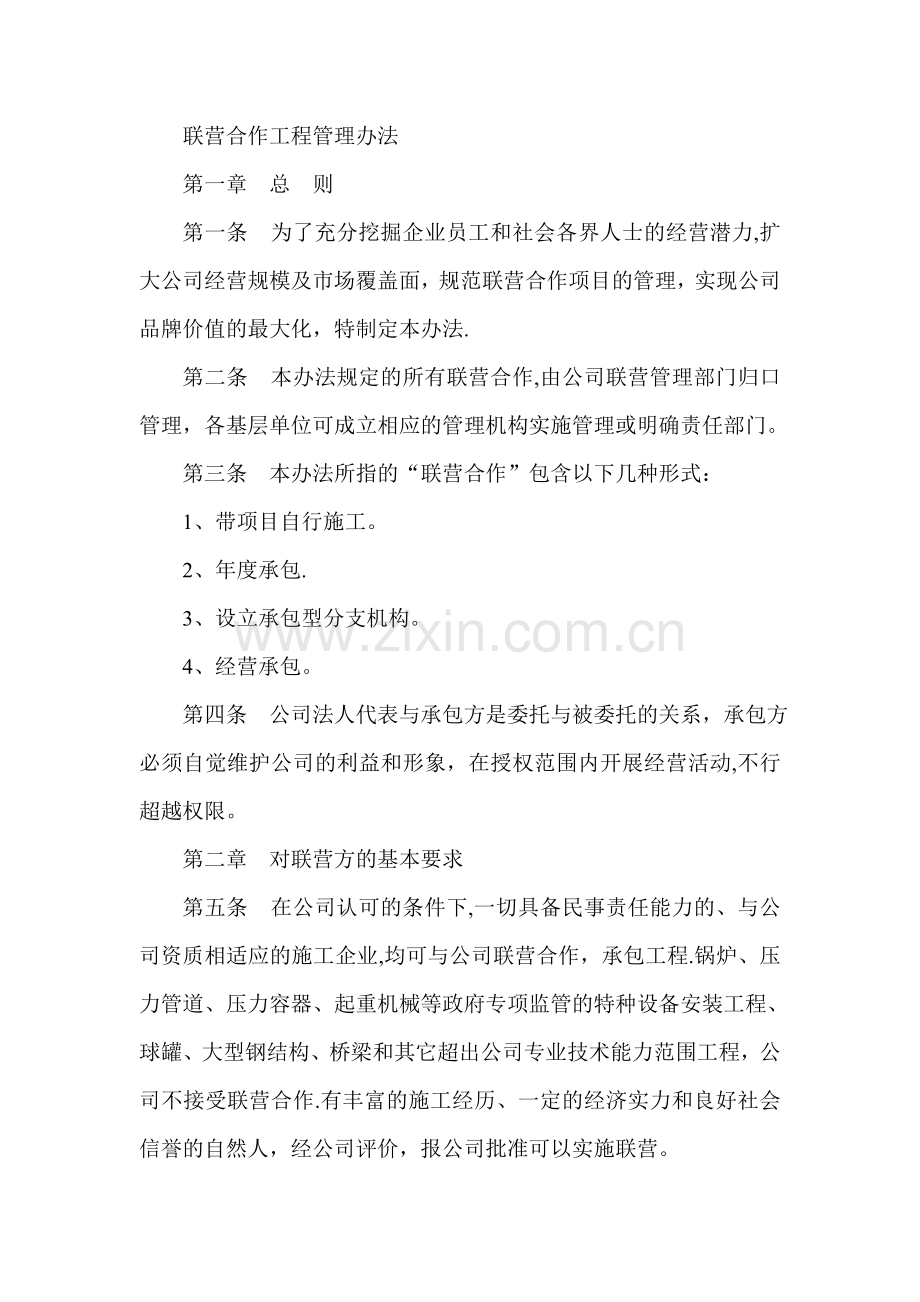 联营合作工程管理办法

第一章 总 则

第一条 为了充分挖掘企业员工和社会各界人士的经营潜力,扩大公司经营规模及市场覆盖面，规范联营合作项目的管理，实现公司品牌价值的最大化，特制定本办法.

第二条 本办法规定的所有联营合作,由公司联营管理部门归口管理，各基层单位可成立相应的管理机构实施管理或明确责任部门。

第三条 本办法所指的“联营合作”包含以下几种形式：

1、带项目自行施工。

2、年度承包.

3、设立承包型分支机构。

4、经营承包。

第四条 公司法人代表与承包方是委托与被委托的关系，承包方必须自觉维护公司的利益和形象，在授权范围内开展经营活动,不行超越权限。

第二章 对联营方的基本要求

第五条 在公司认可的条件下,一切具备民事责任能力的、与公司资质相适应的施工企业,均可与公司联营合作，承包工程.锅炉、压力管道、压力容器、起重机械等政府专项监管的特种设备安装工程、球罐、大型钢结构、桥梁和其它超出公司专业技术能力范围工程，公司不接受联营合作.有丰富的施工经历、一定的经济实力和良好社会信誉的自然人，经公司评价，报公司批准可以实施联营。

www.zixin.com.cn